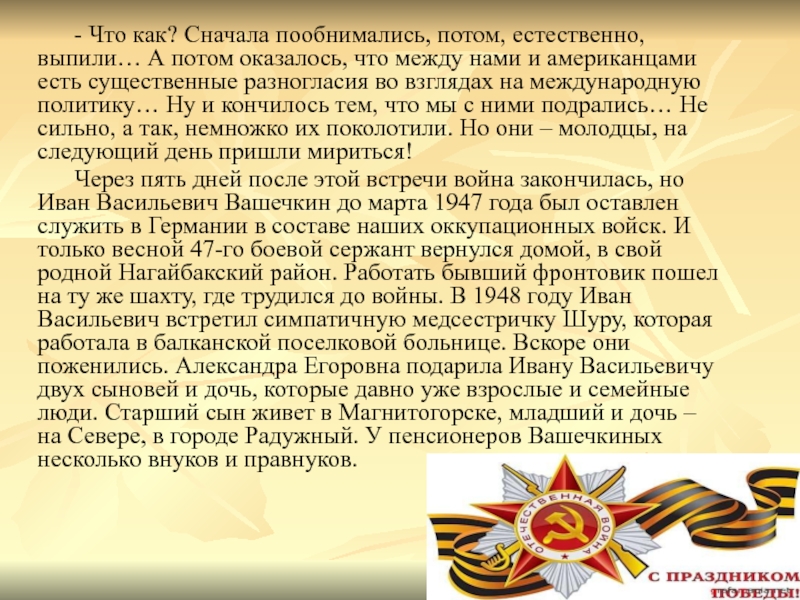 - Что как? Сначала пообнимались, потом, естественно, выпили… А потом оказалось, что между нами и американцами есть существенные разногласия во взглядах на международную политику… Ну и кончилось тем, что мы с ними подрались… Не сильно, а так, немножко их поколотили. Но они – молодцы, на следующий день пришли мириться!

Через пять дней после этой встречи война закончилась, но Иван Васильевич Вашечкин до марта 1947 года был оставлен служить в Германии в составе наших оккупационных войск. И только весной 47-го боевой сержант вернулся домой, в свой родной Нагайбакский район. Работать бывший фронтовик пошел на ту же шахту, где трудился до войны. В 1948 году Иван Васильевич встретил симпатичную медсестричку Шуру, которая работала в балканской поселковой больнице. Вскоре они поженились. Александра Егоровна подарила Ивану Васильевичу двух сыновей и дочь, которые давно уже взрослые и семейные люди. Старший сын живет в Магнитогорске, младший и дочь – на Севере, в городе Радужный. У пенсионеров Вашечкиных несколько внуков и правнуков.

ОТЕЧЕСТВЕННАЯ ВОЙНА

С ПРАЗДНИКОМ ПОБЕДЫ!